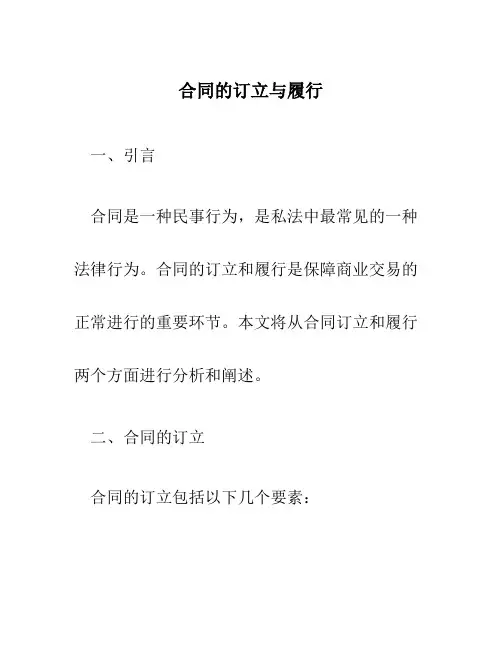 合同的订立与履行

一、引言

合同是一种民事行为，是私法中最常见的一种法律行为。合同的订立和履行是保障商业交易的正常进行的重要环节。本文将从合同订立和履行两个方面进行分析和阐述。

二、合同的订立

合同的订立包括以下几个要素：